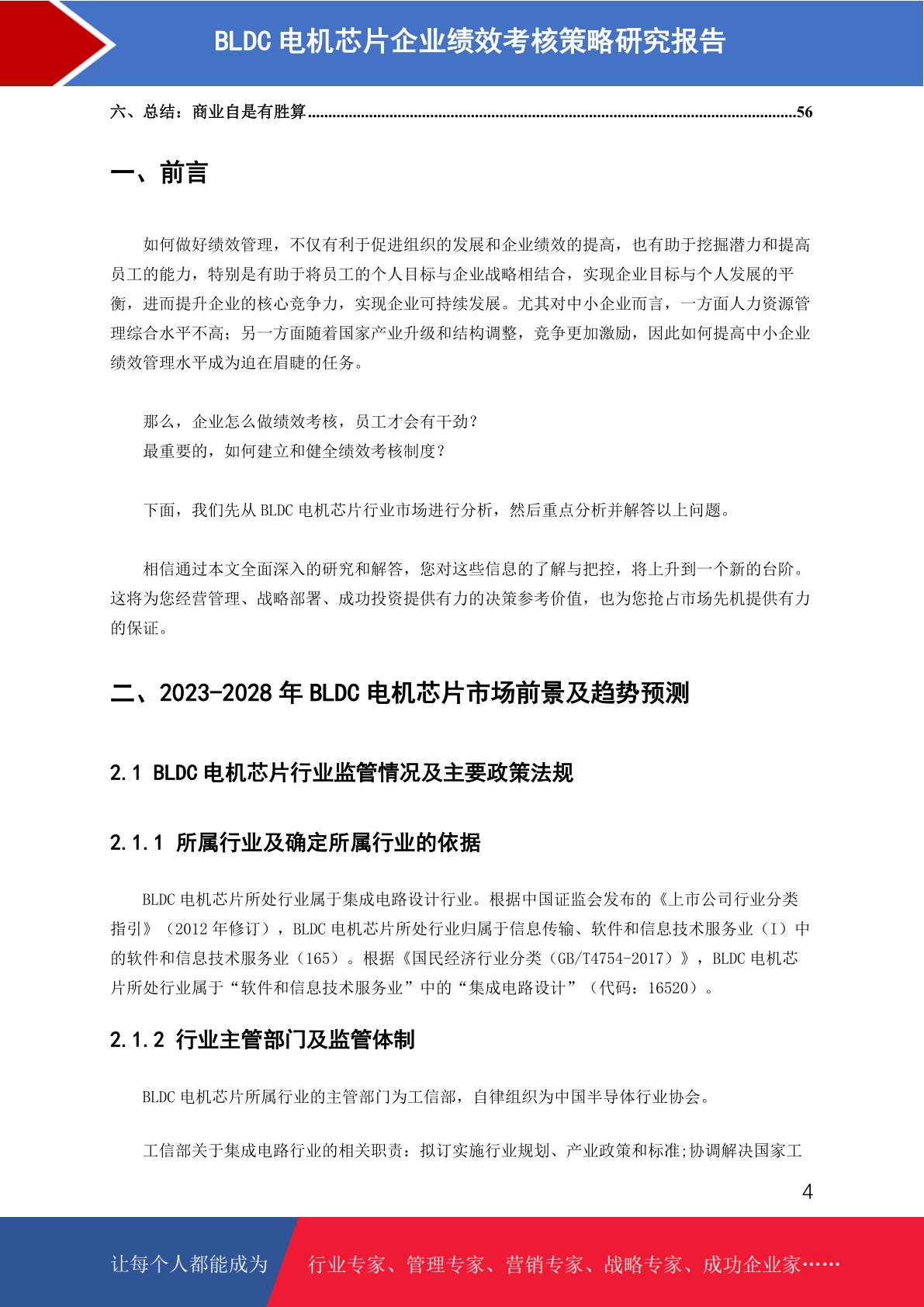 BLDC 电机芯片企业绩效考核策略研究报告

六、总结：商业自是有胜算......................................................................................................................56

一、前言

如何做好绩效管理，不仅有利于促进组织的发展和企业绩效的提高，也有助于挖掘潜力和提高员工的能力，特别是有助于将员工的个人目标与企业战略相结合，实现企业目标与个人发展的平衡，进而提升企业的核心竞争力，实现企业可持续发展。尤其对中小企业而言，一方面人力资源管理综合水平不高；另一方面随着国家产业升级和结构调整，竞争更加激励，因此如何提高中小企业绩效管理水平成为迫在眉睫的任务。

那么，企业怎么做绩效考核，员工才会有干劲？
最重要的，如何建立和健全绩效考核制度？

下面，我们先从 BLDC 电机芯片行业市场进行分析，然后重点分析并解答以上问题。

相信通过本文全面深入的研究和解答，您对这些信息的了解与把控，将上升到一个新的台阶。这将为您经营管理、战略部署、成功投资提供有力的决策参考价值，也为您抢占市场先机提供有力的保证。

二、2023-2028 年 BLDC 电机芯片市场前景及趋势预测

2.1 BLDC 电机芯片行业监管情况及主要政策法规

2.1.1 所属行业及确定所属行业的依据

BLDC 电机芯片所处行业属于集成电路设计行业。根据中国证监会发布的《上市公司行业分类指引》（2012 年修订），BLDC 电机芯片所处行业归属于信息传输、软件和信息技术服务业（I）中的软件和信息技术服务业（165）。根据《国民经济行业分类（GB/T4754-2017）》，BLDC 电机芯片所处行业属于“软件和信息技术服务业”中的“集成电路设计”（代码：16520）。

2.1.2 行业主管部门及监管体制

BLDC 电机芯片所属行业的主管部门为工信部，自律组织为中国半导体行业协会。

工信部关于集成电路行业的相关职责：拟订实施行业规划、产业政策和标准;协调解决国家工

4

让每个人都能成为 行业专家、管理专家、营销专家、战略专家、成功企业家……